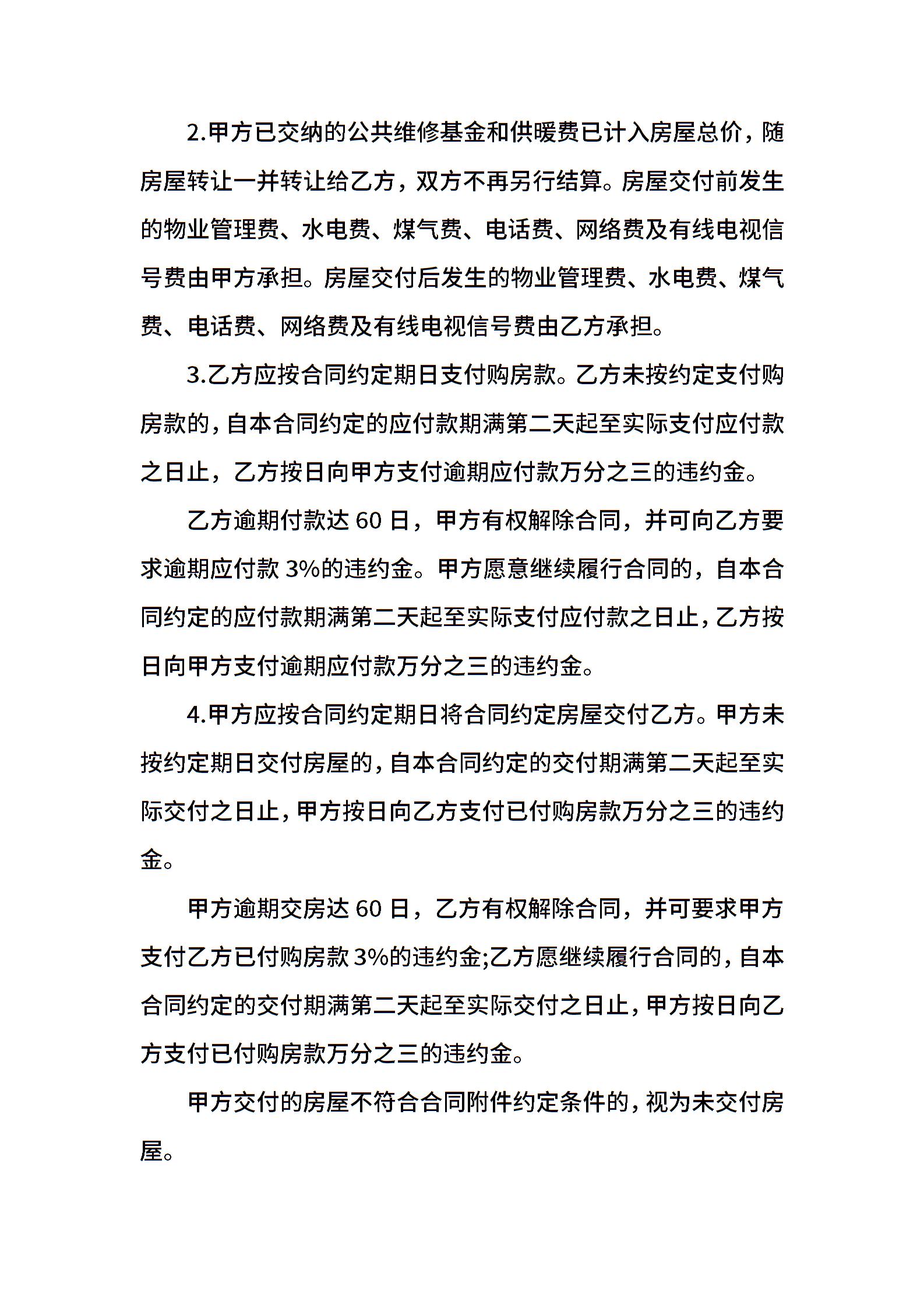 2.甲方已交纳的公共维修基金和供暖费已计入房屋总价，随房屋转让一并转让给乙方，双方不再另行结算。房屋交付前发生的物业管理费、水电费、煤气费、电话费、网络费及有线电视信号费由甲方承担。房屋交付后发生的物业管理费、水电费、煤气费、电话费、网络费及有线电视信号费由乙方承担。

3.乙方应按合同约定期日支付购房款。乙方未按约定支付购房款的，自本合同约定的应付款期满第二天起至实际支付应付款之日止，乙方按日向甲方支付逾期应付款万分之三的违约金。

乙方逾期付款达 60 日，甲方有权解除合同，并可向乙方要求逾期应付款 3%的违约金。甲方愿意继续履行合同的，自本合同约定的应付款期满第二天起至实际支付应付款之日止，乙方按日向甲方支付逾期应付款万分之三的违约金。

4.甲方应按合同约定期日将合同约定房屋交付乙方。甲方未按约定期日交付房屋的，自本合同约定的交付期满第二天起至实际交付之日止，甲方按日向乙方支付已付购房款万分之三的违约金。

甲方逾期交房达 60 日，乙方有权解除合同，并可要求甲方支付乙方已付购房款 3%的违约金;乙方愿继续履行合同的，自本合同约定的交付期满第二天起至实际交付之日止，甲方按日向乙方支付已付购房款万分之三的违约金。

甲方交付的房屋不符合合同附件约定条件的，视为未交付房屋。